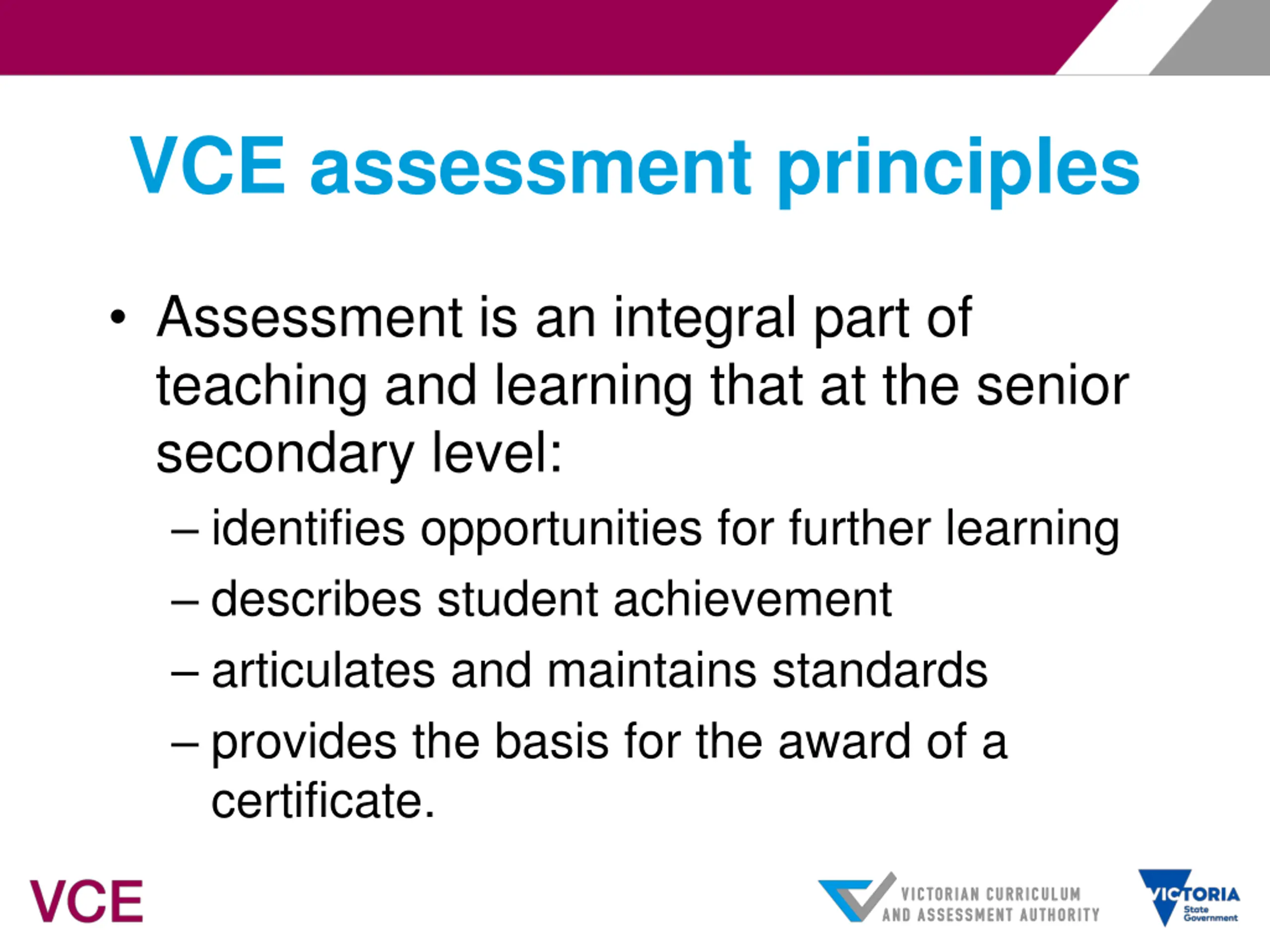 VCE assessment principles

• Assessment is an integral part of teaching and learning that at the senior secondary level:
– identifies opportunities for further learning
– describes student achievement
– articulates and maintains standards
– provides the basis for the award of a certificate.

VCE

VICTORIAN CURRICULUM AND ASSESSMENT AUTHORITY

VICTORIA State Government